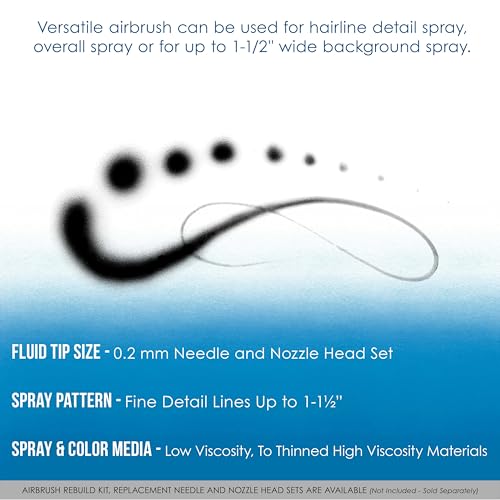 Versatile airbrush can be used for hairline detail spray, overall spray or for up to 1-1/2" wide background spray.

FLUID TIP SIZE - 0.2 mm Needle and Nozzle Head Set

SPRAY PATTERN - Fine Detail Lines Up to 1-1½"

SPRAY & COLOR MEDIA - Low Viscosity, To Thinned High Viscosity Materials

AIRBRUSH REBUILD KIT, REPLACEMENT NEEDLE AND NOZZLE HEAD SETS ARE AVAILABLE (Not Included - Sold Separately)